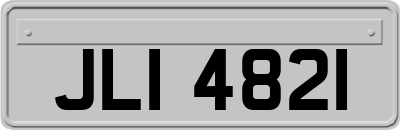 JLI 4821